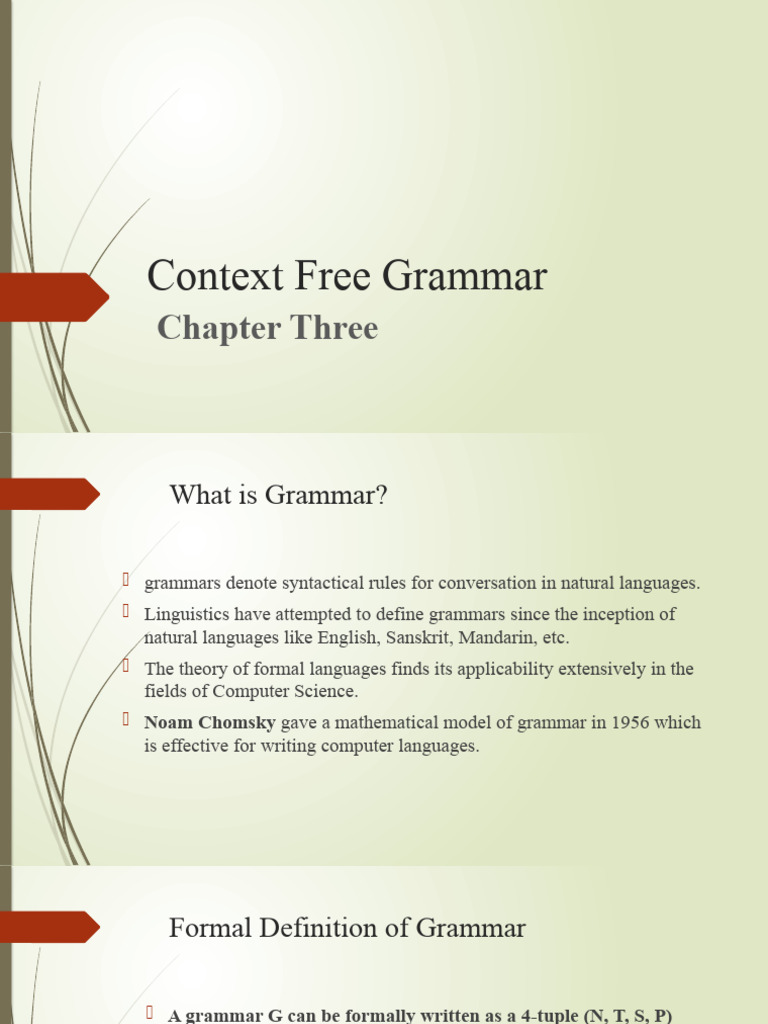 Context Free Grammar
Chapter Three

What is Grammar?

grammars denote syntactical rules for conversation in natural languages.

Linguistics have attempted to define grammars since the inception of natural languages like English, Sanskrit, Mandarin, etc.

The theory of formal languages finds its applicability extensively in the fields of Computer Science.

Noam Chomsky gave a mathematical model of grammar in 1956 which is effective for writing computer languages.

Formal Definition of Grammar

A grammar G can be formally written as a 4-tuple (N, T, S, P)